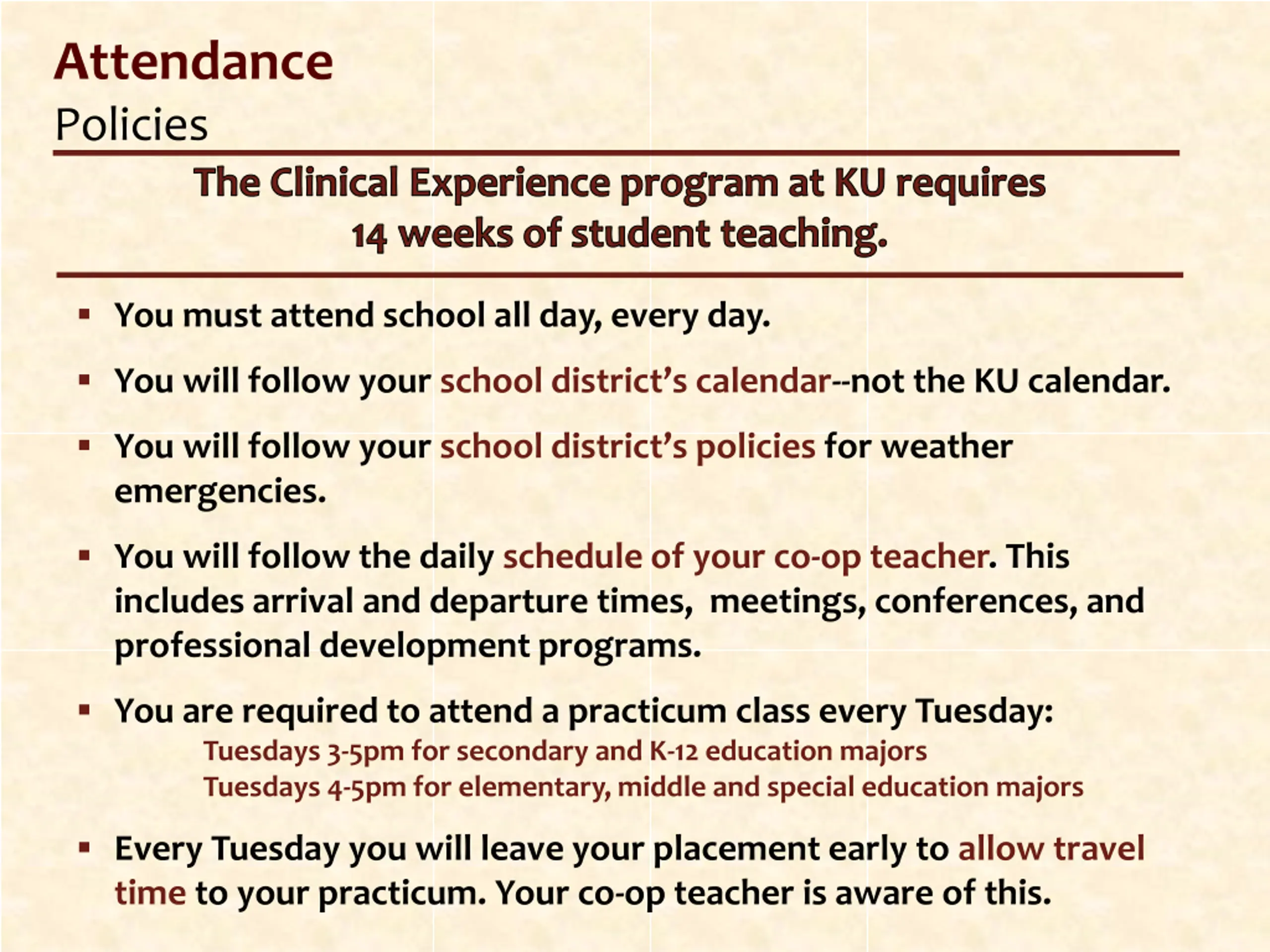 Attendance
Policies

The Clinical Experience program at KU requires 14 weeks of student teaching.

▪ You must attend school all day, every day.

▪ You will follow your school district's calendar--not the KU calendar.

▪ You will follow your school district's policies for weather emergencies.

▪ You will follow the daily schedule of your co-op teacher. This includes arrival and departure times,  meetings, conferences, and professional development programs.

▪ You are required to attend a practicum class every Tuesday:
Tuesdays 3-5pm for secondary and K-12 education majors
Tuesdays 4-5pm for elementary, middle and special education majors

▪ Every Tuesday you will leave your placement early to allow travel time to your practicum. Your co-op teacher is aware of this.